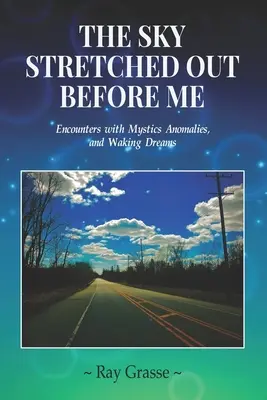 THE SKY STRETCHED OUT BEFORE ME

Encounters with Mystics Anomalies, and Waking Dreams

~ Ray Grasse ~